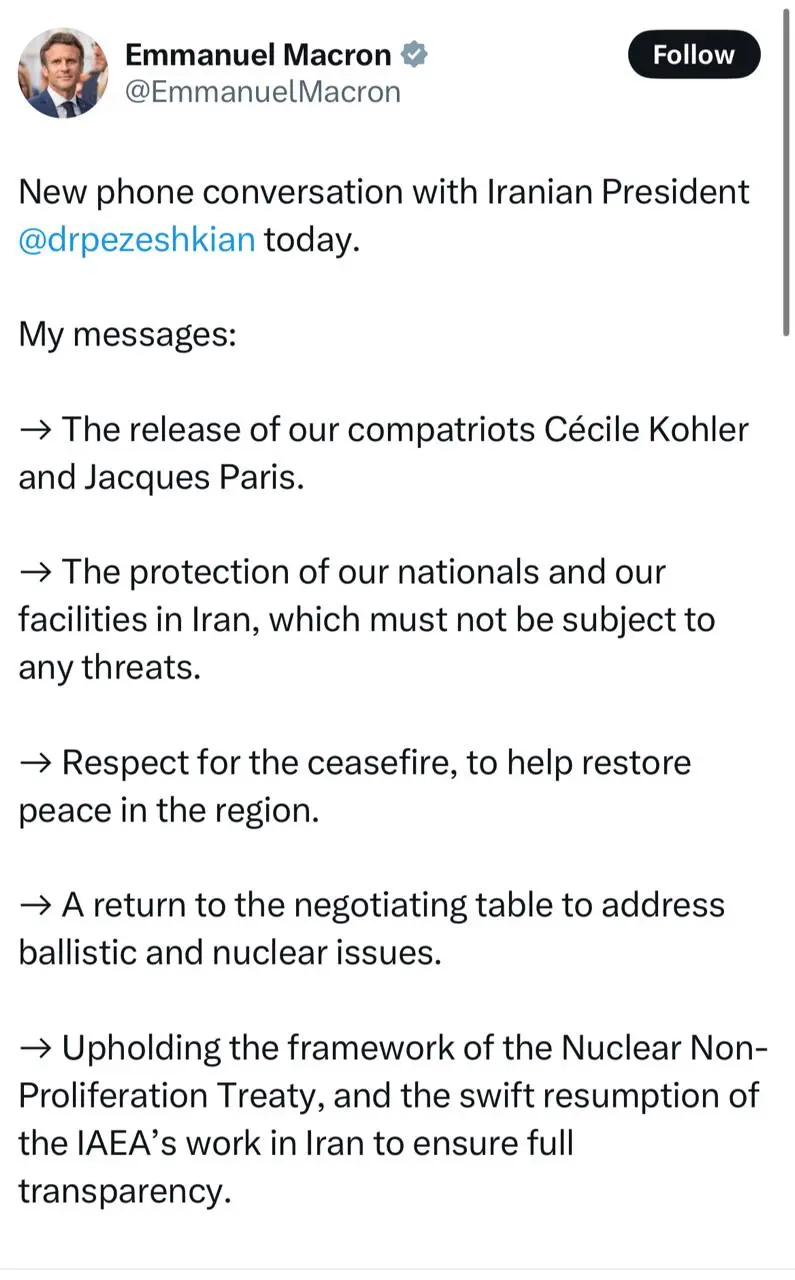 Emmanuel Macron
@EmmanuelMacron

Follow

New phone conversation with Iranian President @drpezeshkian today.

My messages:

→ The release of our compatriots Cécile Kohler and Jacques Paris.

→ The protection of our nationals and our facilities in Iran, which must not be subject to any threats.

→ Respect for the ceasefire, to help restore peace in the region.

→ A return to the negotiating table to address ballistic and nuclear issues.

→ Upholding the framework of the Nuclear Non-Proliferation Treaty, and the swift resumption of the IAEA's work in Iran to ensure full transparency.